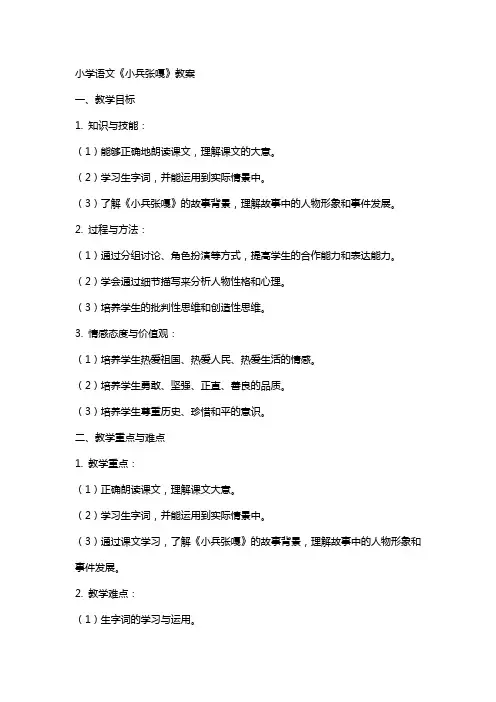 小学语文《小兵张嘎》教案

一、教学目标

1. 知识与技能：

（1）能够正确地朗读课文，理解课文的大意。

（2）学习生字词，并能运用到实际情景中。

（3）了解《小兵张嘎》的故事背景，理解故事中的人物形象和事件发展。

2. 过程与方法：

（1）通过分组讨论、角色扮演等方式，提高学生的合作能力和表达能力。

（2）学会通过细节描写来分析人物性格和心理。

（3）培养学生的批判性思维和创造性思维。

3. 情感态度与价值观：

（1）培养学生热爱祖国、热爱人民、热爱生活的情感。

（2）培养学生勇敢、坚强、正直、善良的品质。

（3）培养学生尊重历史、珍惜和平的意识。

二、教学重点与难点

1. 教学重点：

（1）正确朗读课文，理解课文大意。

（2）学习生字词，并能运用到实际情景中。

（3）通过课文学习，了解《小兵张嘎》的故事背景，理解故事中的人物形象和事件发展。

2. 教学难点：

（1）生字词的学习与运用。